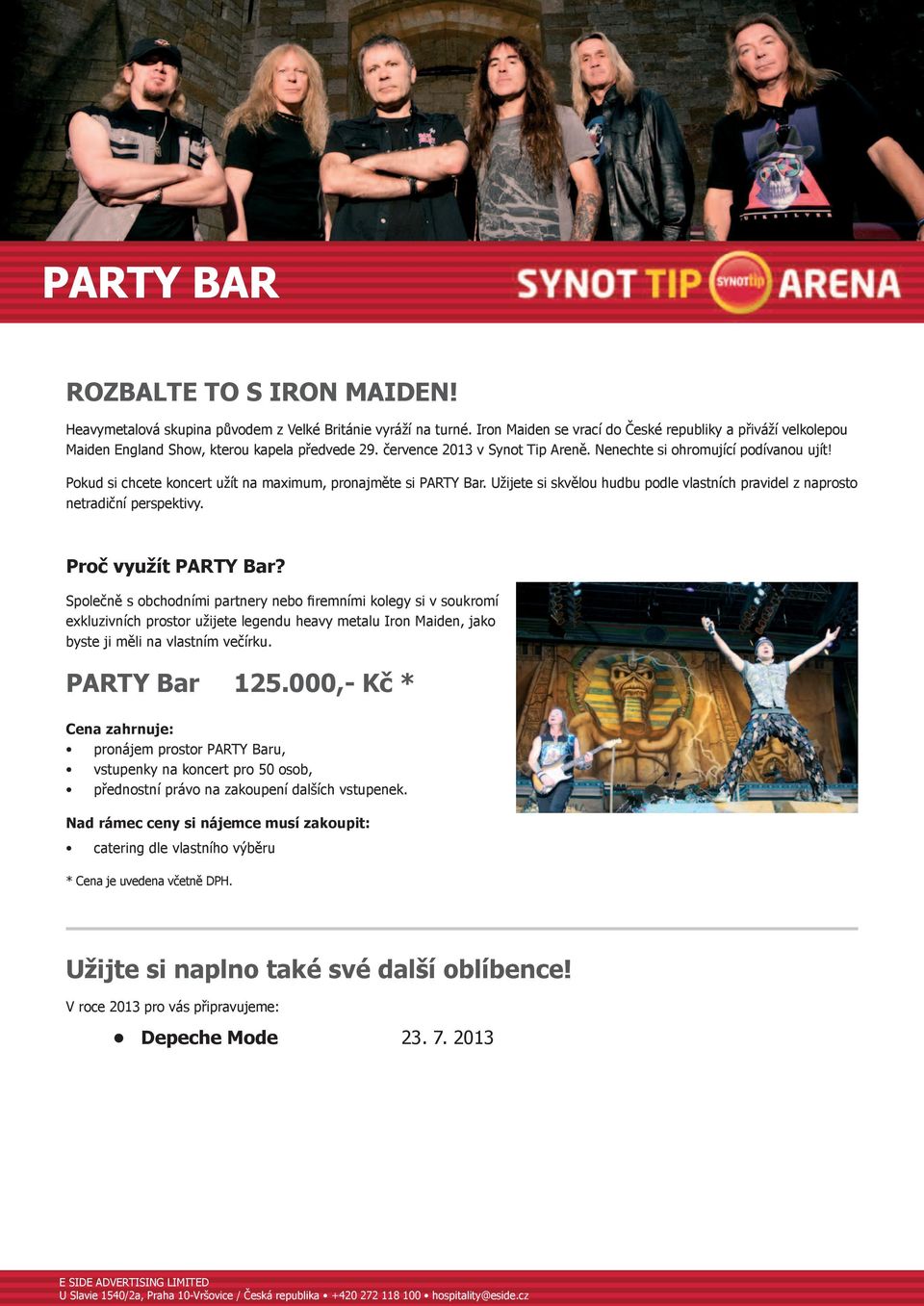 PARTY BAR

SYNOT TIP SYNOTtip ARENA

ROZBALTE TO S IRON MAIDEN!

Heavymetalová skupina původem z Velké Británie vyráží na turné. Iron Maiden se vrací do České republiky a přiváží velkolepou Maiden England Show, kterou kapela předvede 29. července 2013 v Synot Tip Areně. Nenechte si ohromující podívanou ujít!

Pokud si chcete koncert užít na maximum, pronajměte si PARTY Bar. Užijete si skvělou hudbu podle vlastních pravidel z naprosto netradiční perspektivy.

Proč využít PARTY Bar?

Společně s obchodními partnery nebo firemními kolegy si v soukromí exkluzivních prostor užijete legendu heavy metalu Iron Maiden, jako byste ji měli na vlastním večírku.

PARTY Bar 125.000,- Kč *

Cena zahrnuje:
• pronájem prostor PARTY Baru,
• vstupenky na koncert pro 50 osob,
• přednostní právo na zakoupení dalších vstupenek.

Nad rámec ceny si nájemce musí zakoupit:
• catering dle vlastního výběru

* Cena je uvedena včetně DPH.

Užijte si naplno také své další oblíbence!

V roce 2013 pro vás připravujeme:

• Depeche Mode 23. 7. 2013

E SIDE ADVERTISING LIMITED
U Slavie 1540/2a, Praha 10-Vršovice / Česká republika • +420 272 118 100 • hospitality@eside.cz